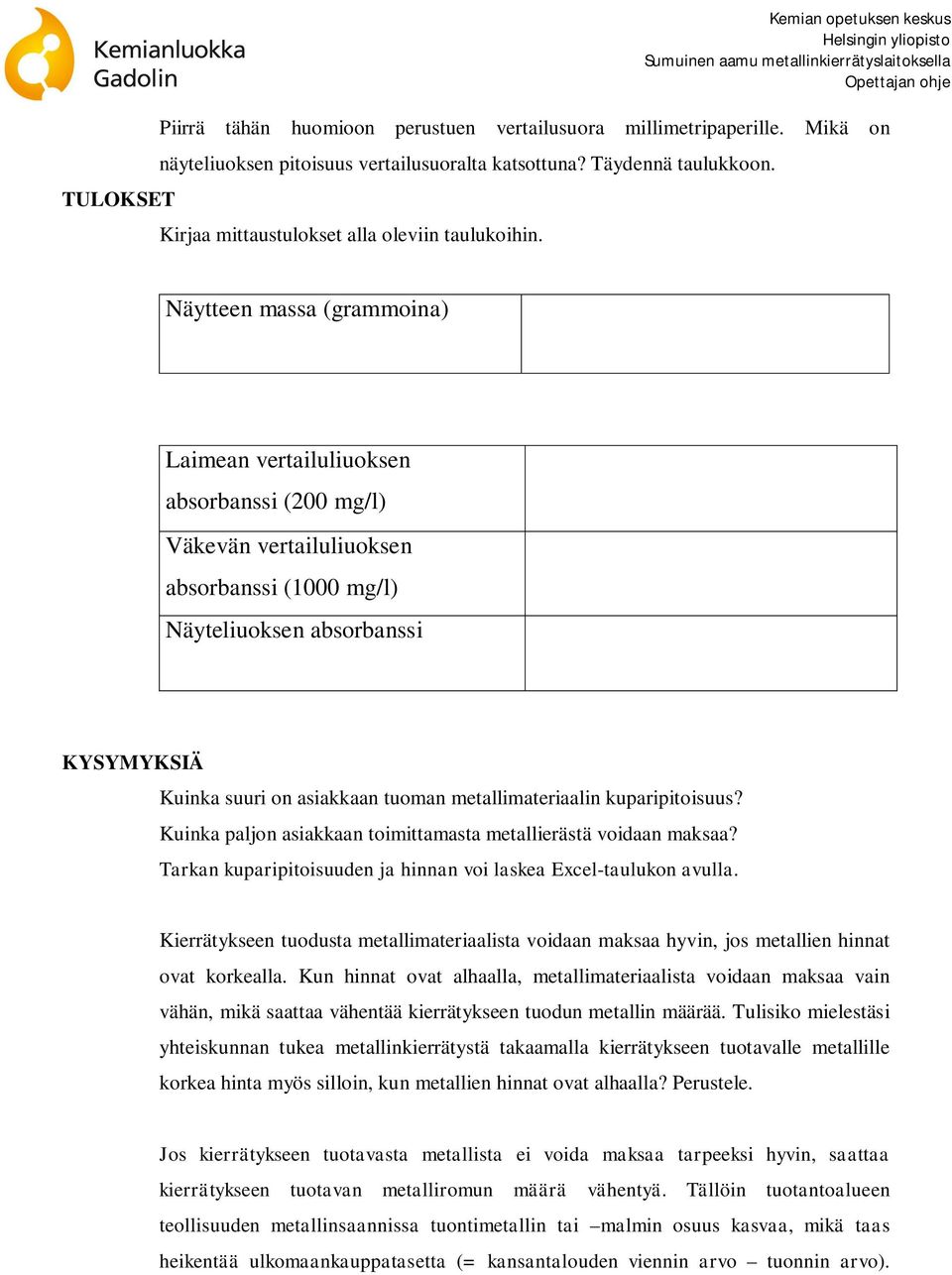 Kemianluokka Gadolin

Kemian opetuksen keskus
Helsingin yliopisto
Sumuinen aamu metallinkierrätyslaitoksella
Opettajan ohje

Piirrä tähän huomioon perustuen vertailusuora millimetripaperille. Mikä on näyteliuoksen pitoisuus vertailusuoralta katsottuna? Täydennä taulukkoon.

TULOKSET

Kirjaa mittaustulokset alla oleviin taulukoihin.

| Näytteen massa (grammoina) | |
|---|---|

| Laimean vertailuliuoksen absorbanssi (200 mg/l) | |
|---|---|
| Väkevän vertailuliuoksen absorbanssi (1000 mg/l) | |
| Näyteliuoksen absorbanssi | |

KYSYMYKSIÄ

Kuinka suuri on asiakkaan tuoman metallimateriaalin kuparipitoisuus?
Kuinka paljon asiakkaan toimittamasta metallierästä voidaan maksaa?
Tarkan kuparipitoisuuden ja hinnan voi laskea Excel-taulukon avulla.

Kierrätykseen tuodusta metallimateriaalista voidaan maksaa hyvin, jos metallien hinnat ovat korkealla. Kun hinnat ovat alhaalla, metallimateriaalista voidaan maksaa vain vähän, mikä saattaa vähentää kierrätykseen tuodun metallin määrää. Tulisiko mielestäsi yhteiskunnan tukea metallinkierrätystä takaamalla kierrätykseen tuotavalle metallille korkea hinta myös silloin, kun metallien hinnat ovat alhaalla? Perustele.

Jos kierrätykseen tuotavasta metallista ei voida maksaa tarpeeksi hyvin, saattaa kierrätykseen tuotavan metalliromun määrä vähentyä. Tällöin tuotantoalueen teollisuuden metallinsaannissa tuontimetallin tai –malmin osuus kasvaa, mikä taas heikentää ulkomaankauppatasetta (= kansantalouden viennin arvo – tuonnin arvo).